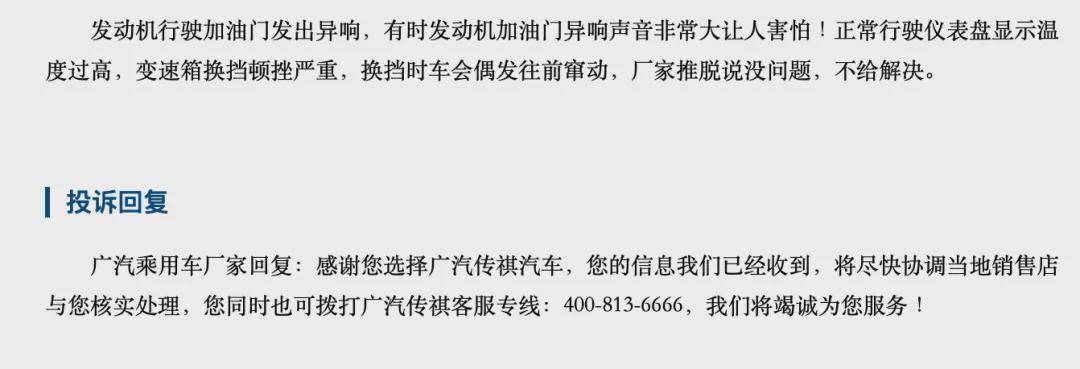 发动机行驶加油门发出异响，有时发动机加油门异响声音非常大让人害怕！正常行驶仪表盘显示温度过高，变速箱换挡顿挫严重，换挡时车会偶发往前窜动，厂家推脱说没问题，不给解决。

投诉回复

广汽乘用车厂家回复：感谢您选择广汽传祺汽车，您的信息我们已经收到，将尽快协调当地销售店与您核实处理，您同时也可拨打广汽传祺客服专线：400-813-6666，我们将竭诚为您服务！